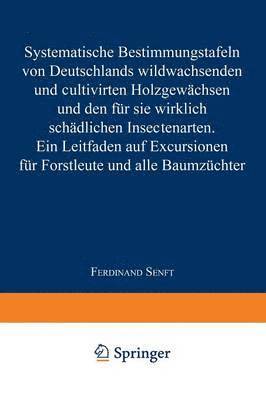 Systematische Bestimmungstafeln von Deutschlands wildwachsenden und cultivirten Holzgewächsen und den für sie wirklich schädlichen Insectenarten. Ein Leitfaden auf Excursionen für Forstleute und alle Baumzüchter

Ferdinand Senft

Springer